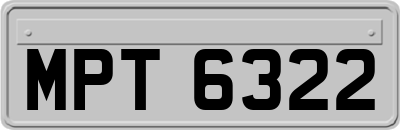 MPT 6322